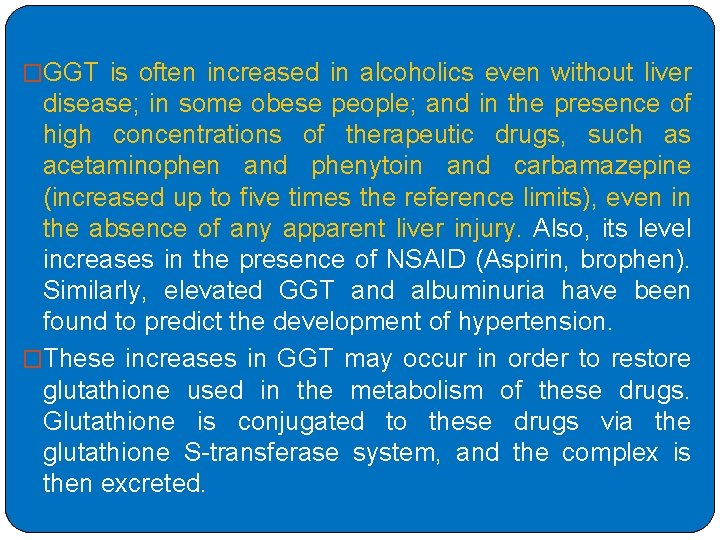 □GGT is often increased in alcoholics even without liver disease; in some obese people; and in the presence of high concentrations of therapeutic drugs, such as acetaminophen and phenytoin and carbamazepine (increased up to five times the reference limits), even in the absence of any apparent liver injury. Also, its level increases in the presence of NSAID (Aspirin, brophen). Similarly, elevated GGT and albuminuria have been found to predict the development of hypertension.

□These increases in GGT may occur in order to restore glutathione used in the metabolism of these drugs. Glutathione is conjugated to these drugs via the glutathione S-transferase system, and the complex is then excreted.